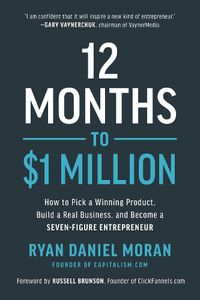 "I am confident that it will inspire a new kind of entrepreneur."
—GARY VAYNERCHUK, chairman of VaynerMedia

12 MONTHS TO $1 MILLION

How to Pick a Winning Product, Build a Real Business, and Become a SEVEN-FIGURE ENTREPRENEUR

RYAN DANIEL MORAN
FOUNDER OF CAPITALISM.COM

Foreword by RUSSELL BRUNSON, Founder of ClickFunnels.com